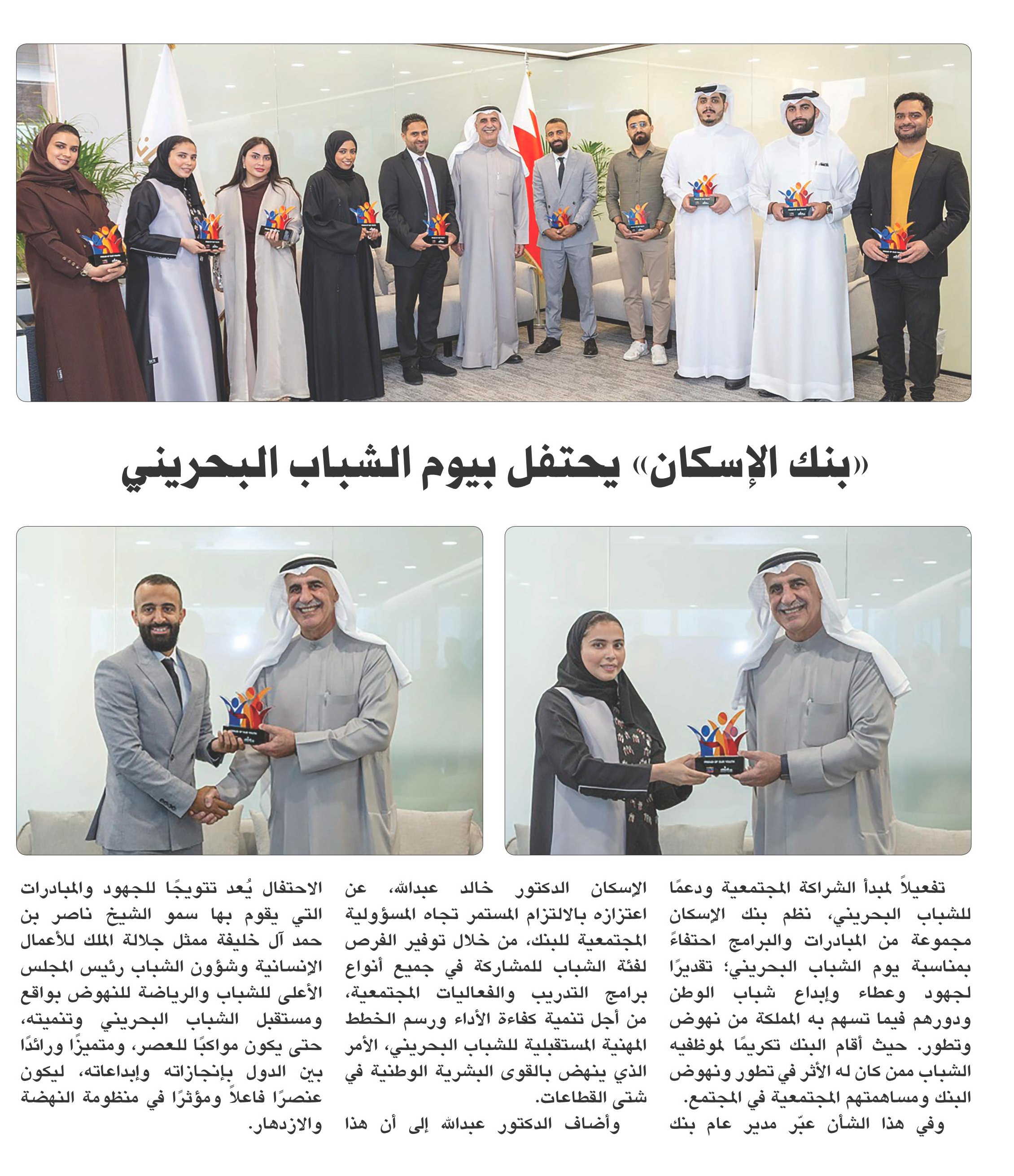 «بنك الإسكان» يحتفل بيوم الشباب البحريني

تفعيلاً لمبدأ الشراكة المجتمعية ودعمًا للشباب البحريني، نظم بنك الإسكان مجموعة من المبادرات والبرامج احتفاءً بمناسبة يوم الشباب البحريني؛ تقديرًا لجهود وعطاء وإبداع شباب الوطن ودورهم فيما تسهم به المملكة من نهوض وتطور. حيث أقام البنك تكريمًا لموظفيه الشباب ممن كان له الأثر في تطور ونهوض البنك ومساهمتهم المجتمعية في المجتمع.

وفي هذا الشأن عبّر مدير عام بنك الإسكان الدكتور خالد عبدالله، عن اعتزازه بالالتزام المستمر تجاه المسؤولية المجتمعية للبنك، من خلال توفير الفرص لفئة الشباب للمشاركة في جميع أنواع برامج التدريب والفعاليات المجتمعية، من أجل تنمية كفاءة الأداء ورسم الخطط المهنية المستقبلية للشباب البحريني، الأمر الذي ينهض بالقوى البشرية الوطنية في شتى القطاعات.

وأضاف الدكتور عبدالله إلى أن هذا الاحتفال يُعد تتويجًا للجهود والمبادرات التي يقوم بها سمو الشيخ ناصر بن حمد آل خليفة ممثل جلالة الملك للأعمال الإنسانية وشؤون الشباب رئيس المجلس الأعلى للشباب والرياضة للنهوض بواقع ومستقبل الشباب البحريني وتنميته، حتى يكون مواكبًا للعصر، ومتميزًا ورائدًا بين الدول بإنجازاته وإبداعاته، ليكون عنصرًا فاعلاً ومؤثرًا في منظومة النهضة والازدهار.